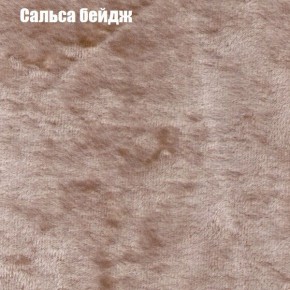 Сальса бейдж